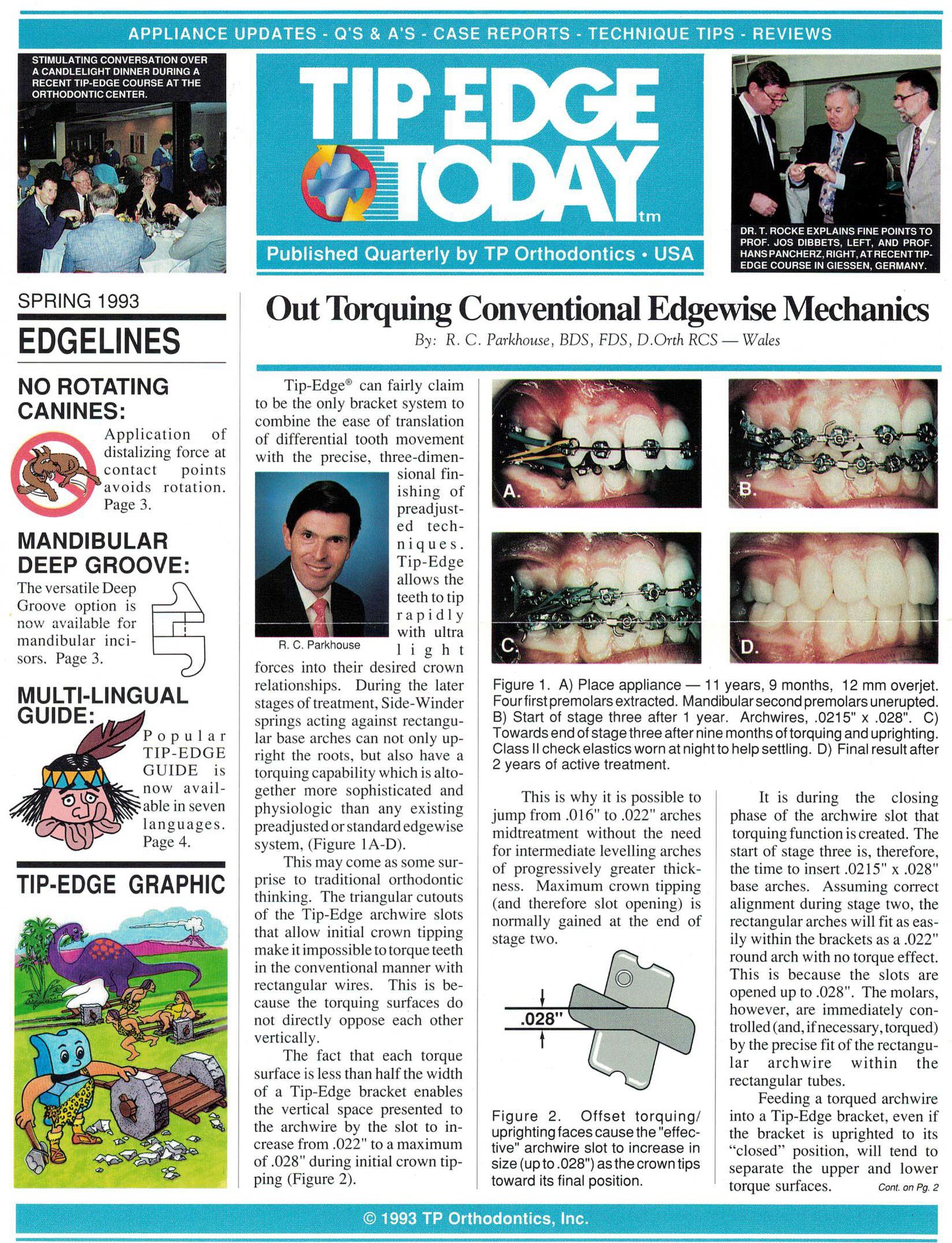 APPLIANCE UPDATES - Q'S & A'S - CASE REPORTS - TECHNIQUE TIPS - REVIEWS

STIMULATING CONVERSATION OVER A CANDLELIGHT DINNER DURING A RECENT TIP-EDGE COURSE AT THE ORTHODONTIC CENTER.

TIP EDGE TODAY tm

Published Quarterly by TP Orthodontics • USA

DR. T. ROCKE EXPLAINS FINE POINTS TO PROF. JOS DIBBETS, LEFT, AND PROF. HANS PANCHERZ, RIGHT, AT RECENT TIP-EDGE COURSE IN GIESSEN, GERMANY.

SPRING 1993

EDGELINES

NO ROTATING CANINES:

Application of distalizing force at contact points avoids rotation. Page 3.

MANDIBULAR DEEP GROOVE:

The versatile Deep Groove option is now available for mandibular incisors. Page 3.

MULTI-LINGUAL GUIDE:

Popular TIP-EDGE GUIDE is now available in seven languages. Page 4.

TIP-EDGE GRAPHIC

Out Torquing Conventional Edgewise Mechanics

By: R. C. Parkhouse, BDS, FDS, D.Orth RCS — Wales

Tip-Edge® can fairly claim to be the only bracket system to combine the ease of translation of differential tooth movement with the precise, three-dimensional finishing of preadjusted techniques. Tip-Edge allows the teeth to tip rapidly with ultra light forces into their desired crown relationships. During the later stages of treatment, Side-Winder springs acting against rectangular base arches can not only upright the roots, but also have a torquing capability which is altogether more sophisticated and physiologic than any existing preadjusted or standard edgewise system, (Figure 1A-D).

R. C. Parkhouse

This may come as some surprise to traditional orthodontic thinking. The triangular cutouts of the Tip-Edge archwire slots that allow initial crown tipping make it impossible to torque teeth in the conventional manner with rectangular wires. This is because the torquing surfaces do not directly oppose each other vertically.

The fact that each torque surface is less than half the width of a Tip-Edge bracket enables the vertical space presented to the archwire by the slot to increase from .022" to a maximum of .028" during initial crown tipping (Figure 2).

A. B. C. D.

Figure 1. A) Place appliance — 11 years, 9 months, 12 mm overjet. Four first premolars extracted. Mandibular second premolars unerupted. B) Start of stage three after 1 year. Archwires, .0215" x .028". C) Towards end of stage three after nine months of torquing and uprighting. Class II check elastics worn at night to help settling. D) Final result after 2 years of active treatment.

This is why it is possible to jump from .016" to .022" arches midtreatment without the need for intermediate levelling arches of progressively greater thickness. Maximum crown tipping (and therefore slot opening) is normally gained at the end of stage two.

.028"

Figure 2. Offset torquing/uprighting faces cause the "effective" archwire slot to increase in size (up to .028") as the crown tips toward its final position.

It is during the closing phase of the archwire slot that torquing function is created. The start of stage three is, therefore, the time to insert .0215" x .028" base arches. Assuming correct alignment during stage two, the rectangular arches will fit as easily within the brackets as a .022" round arch with no torque effect. This is because the slots are opened up to .028". The molars, however, are immediately controlled (and, if necessary, torqued) by the precise fit of the rectangular archwire within the rectangular tubes.

Feeding a torqued archwire into a Tip-Edge bracket, even if the bracket is uprighted to its "closed" position, will tend to separate the upper and lower torque surfaces. Cont. on Pg. 2

© 1993 TP Orthodontics, Inc.